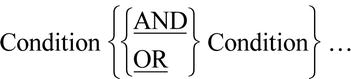 $\text{Condition} \left\{ \left\{ \begin{matrix} \underline{\text{AND}} \\ \underline{\text{OR}} \end{matrix} \right\} \text{Condition} \right\} \ldots$